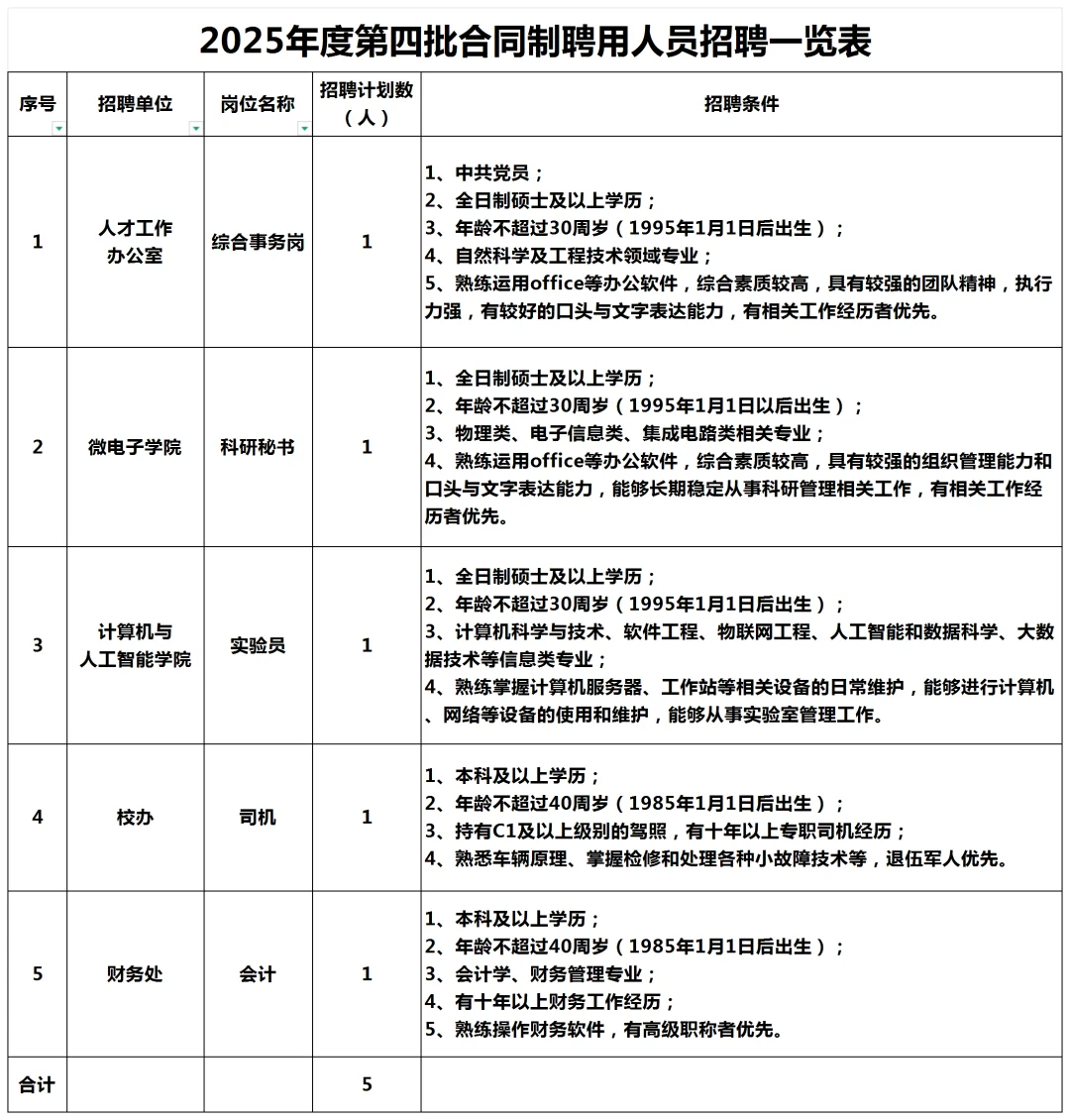 2025年度第四批合同制聘用人员招聘一览表

| 序号 | 招聘单位 | 岗位名称 | 招聘计划数（人） | 招聘条件 |
|---|---|---|---|---|
| 1 | 人才工作办公室 | 综合事务岗 | 1 | 1、中共党员；<br>2、全日制硕士及以上学历；<br>3、年龄不超过30周岁（1995年1月1日后出生）；<br>4、自然科学及工程技术领域专业；<br>5、熟练运用office等办公软件，综合素质较高，具有较强的团队精神，执行力强，有较好的口头与文字表达能力，有相关工作经历者优先。 |
| 2 | 微电子学院 | 科研秘书 | 1 | 1、全日制硕士及以上学历；<br>2、年龄不超过30周岁（1995年1月1日以后出生）；<br>3、物理类、电子信息类、集成电路类相关专业；<br>4、熟练运用office等办公软件，综合素质较高，具有较强的组织管理能力和口头与文字表达能力，能够长期稳定从事科研管理相关工作，有相关工作经历者优先。 |
| 3 | 计算机与人工智能学院 | 实验员 | 1 | 1、全日制硕士及以上学历；<br>2、年龄不超过30周岁（1995年1月1日后出生）；<br>3、计算机科学与技术、软件工程、物联网工程、人工智能和数据科学、大数据技术等信息类专业；<br>4、熟练掌握计算机服务器、工作站等相关设备的日常维护，能够进行计算机、网络等设备的使用和维护，能够从事实验室管理工作。 |
| 4 | 校办 | 司机 | 1 | 1、本科及以上学历；<br>2、年龄不超过40周岁（1985年1月1日后出生）；<br>3、持有C1及以上级别的驾照，有十年以上专职司机经历；<br>4、熟悉车辆原理、掌握检修和处理各种小故障技术等，退伍军人优先。 |
| 5 | 财务处 | 会计 | 1 | 1、本科及以上学历；<br>2、年龄不超过40周岁（1985年1月1日后出生）；<br>3、会计学、财务管理专业；<br>4、有十年以上财务工作经历；<br>5、熟练操作财务软件，有高级职称者优先。 |
| 合计 | | | 5 | |